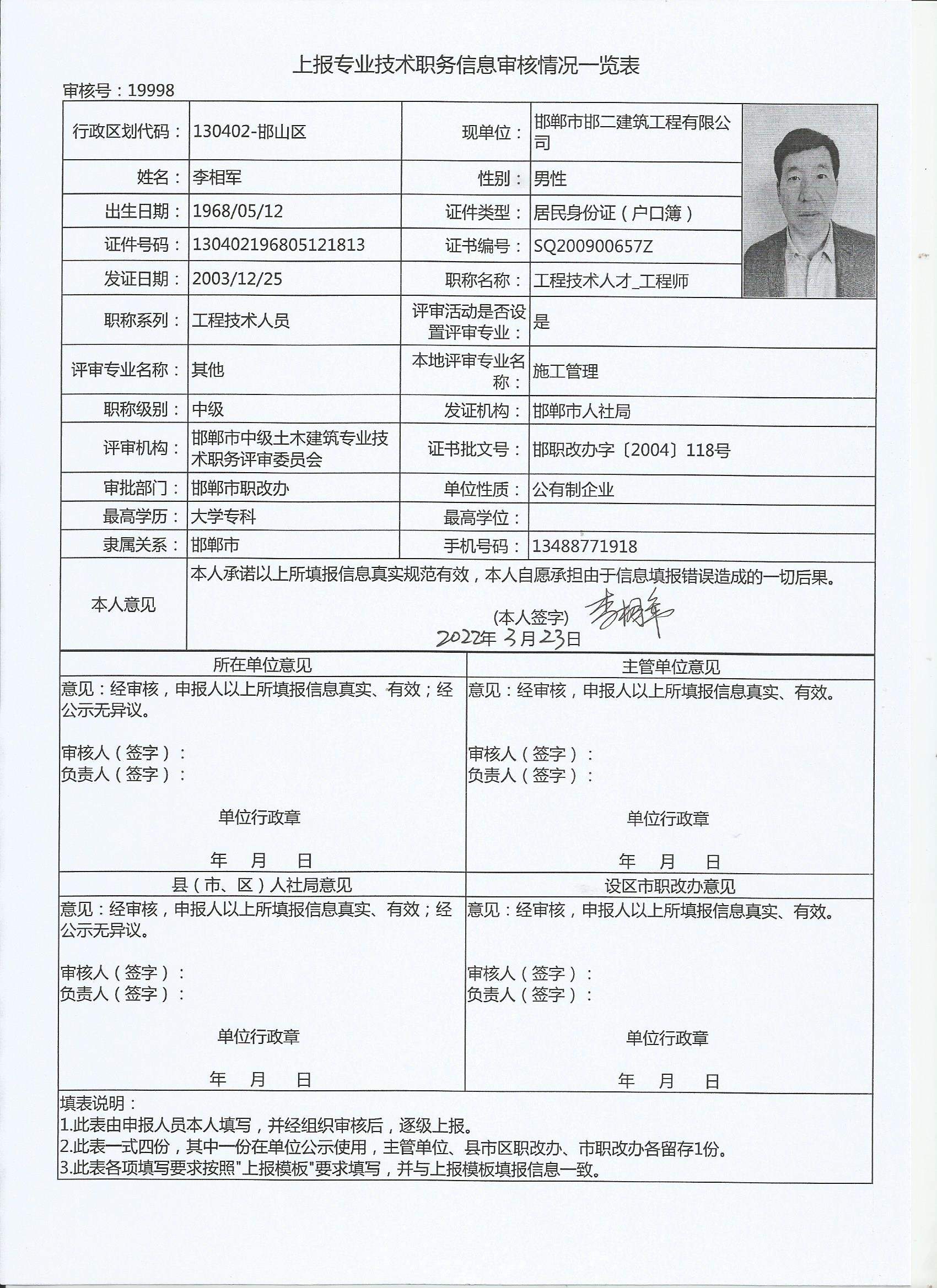 上报专业技术职务信息审核情况一览表

审核号：19998

| 行政区划代码： | 130402-邯山区 | 现单位： | 邯郸市邯二建筑工程有限公司 |
|---|---|---|---|
| 姓名： | 李相军 | 性别： | 男性 |
| 出生日期： | 1968/05/12 | 证件类型： | 居民身份证（户口簿） |
| 证件号码： | 130402196805121813 | 证书编号： | SQ200900657Z |
| 发证日期： | 2003/12/25 | 职称名称： | 工程技术人才_工程师 |
| 职称系列： | 工程技术人员 | 评审活动是否设置评审专业： | 是 |
| 评审专业名称： | 其他 | 本地评审专业名称： | 施工管理 |
| 职称级别： | 中级 | 发证机构： | 邯郸市人社局 |
| 评审机构： | 邯郸市中级土木建筑专业技术职务评审委员会 | 证书批文号： | 邯职改办字〔2004〕118号 |
| 审批部门： | 邯郸市职改办 | 单位性质： | 公有制企业 |
| 最高学历： | 大学专科 | 最高学位： | |
| 隶属关系： | 邯郸市 | 手机号码： | 13488771918 |

本人意见

本人承诺以上所填报信息真实规范有效，本人自愿承担由于信息填报错误造成的一切后果。

(本人签字) 李相军

2022年 3月23日

所在单位意见

意见：经审核，申报人以上所填报信息真实、有效；经公示无异议。

审核人（签字）：
负责人（签字）：

单位行政章

年 月 日

主管单位意见

意见：经审核，申报人以上所填报信息真实、有效。

审核人（签字）：
负责人（签字）：

单位行政章

年 月 日

县（市、区）人社局意见

意见：经审核，申报人以上所填报信息真实、有效；经公示无异议。

审核人（签字）：
负责人（签字）：

单位行政章

年 月 日

设区市职改办意见

意见：经审核，申报人以上所填报信息真实、有效。

审核人（签字）：
负责人（签字）：

单位行政章

年 月 日

填表说明：
1.此表由申报人员本人填写，并经组织审核后，逐级上报。
2.此表一式四份，其中一份在单位公示使用，主管单位、县市区职改办、市职改办各留存1份。
3.此表各项填写要求按照"上报模板"要求填写，并与上报模板填报信息一致。